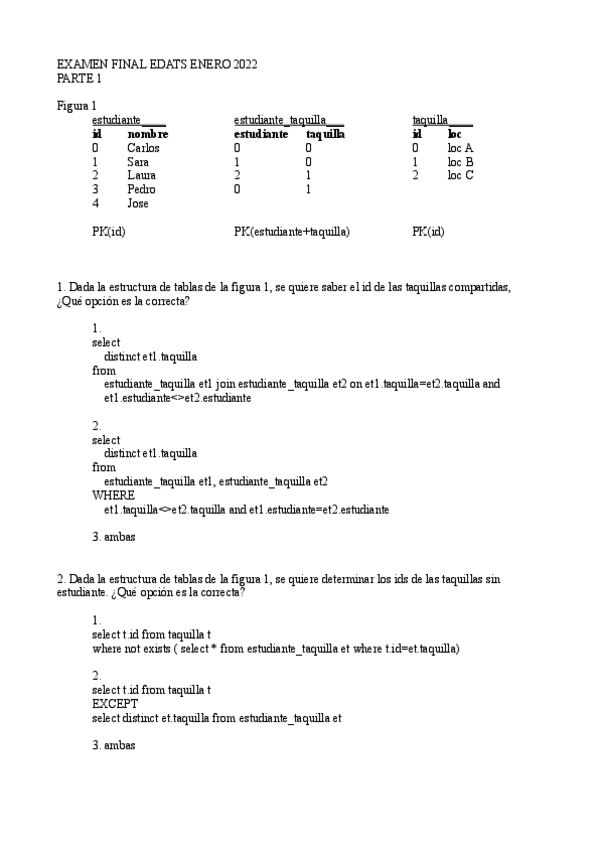 EXAMEN FINAL EDATS ENERO 2022
PARTE 1

Figura 1

estudiante____

| id | nombre |
|---|---|
| 0 | Carlos |
| 1 | Sara |
| 2 | Laura |
| 3 | Pedro |
| 4 | Jose |

PK(id)

estudiante_taquilla___

| estudiante | taquilla |
|---|---|
| 0 | 0 |
| 1 | 0 |
| 2 | 1 |
| 0 | 1 |

PK(estudiante+taquilla)

taquilla____

| id | loc |
|---|---|
| 0 | loc A |
| 1 | loc B |
| 2 | loc C |

PK(id)

1. Dada la estructura de tablas de la figura 1, se quiere saber el id de las taquillas compartidas, ¿Qué opción es la correcta?

1.
select
distinct et1.taquilla
from
estudiante_taquilla et1 join estudiante_taquilla et2 on et1.taquilla=et2.taquilla and et1.estudiante<>et2.estudiante

2.
select
distinct et1.taquilla
from
estudiante_taquilla et1, estudiante_taquilla et2
WHERE
et1.taquilla<>et2.taquilla and et1.estudiante=et2.estudiante

3. ambas

2. Dada la estructura de tablas de la figura 1, se quiere determinar los ids de las taquillas sin estudiante. ¿Qué opción es la correcta?

1.
select t.id from taquilla t
where not exists ( select * from estudiante_taquilla et where t.id=et.taquilla)

2.
select t.id from taquilla t
EXCEPT
select distinct et.taquilla from estudiante_taquilla et

3. ambas